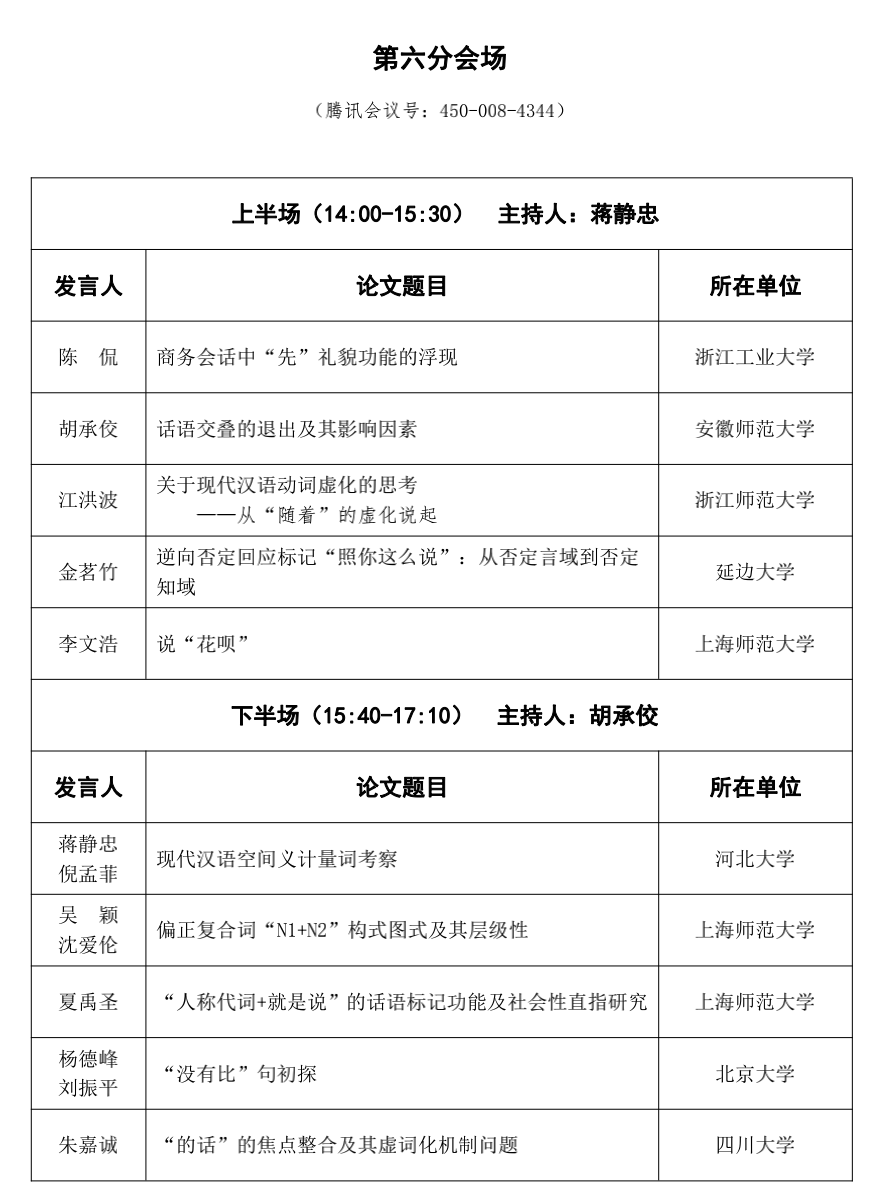 第六分会场

（腾讯会议号：450-008-4344）

| 上半场（14:00-15:30）　主持人：蒋静忠 | | |
|---|---|---|
| 发言人 | 论文题目 | 所在单位 |
| 陈　侃 | 商务会话中“先”礼貌功能的浮现 | 浙江工业大学 |
| 胡承佼 | 话语交叠的退出及其影响因素 | 安徽师范大学 |
| 江洪波 | 关于现代汉语动词虚化的思考 ——从“随着”的虚化说起 | 浙江师范大学 |
| 金茗竹 | 逆向否定回应标记“照你这么说”：从否定言域到否定知域 | 延边大学 |
| 李文浩 | 说“花呗” | 上海师范大学 |
| 下半场（15:40-17:10）　主持人：胡承佼 | | |
| 发言人 | 论文题目 | 所在单位 |
| 蒋静忠 倪孟菲 | 现代汉语空间义计量词考察 | 河北大学 |
| 吴　颖 沈爱伦 | 偏正复合词“N1+N2”构式图式及其层级性 | 上海师范大学 |
| 夏禹圣 | “人称代词+就是说”的话语标记功能及社会性直指研究 | 上海师范大学 |
| 杨德峰 刘振平 | “没有比”句初探 | 北京大学 |
| 朱嘉诚 | “的话”的焦点整合及其虚词化机制问题 | 四川大学 |